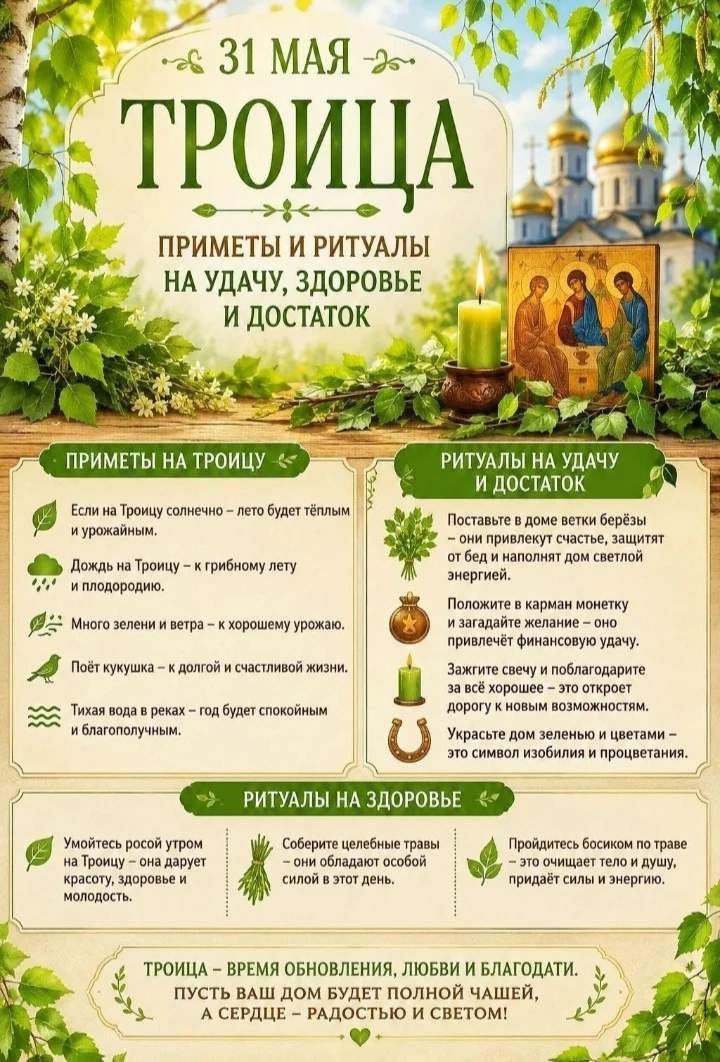 31 МАЯ
ТРОИЦА

ПРИМЕТЫ И РИТУАЛЫ НА УДАЧУ, ЗДОРОВЬЕ И ДОСТАТОК

ПРИМЕТЫ НА ТРОИЦУ

Если на Троицу солнечно – лето будет тёплым и урожайным.

Дождь на Троицу – к грибному лету и плодородию.

Много зелени и ветра – к хорошему урожаю.

Поёт кукушка – к долгой и счастливой жизни.

Тихая вода в реках – год будет спокойным и благополучным.

РИТУАЛЫ НА УДАЧУ И ДОСТАТОК

Поставьте в доме ветки берёзы – они привлекут счастье, защитят от бед и наполнят дом светлой энергией.

Положите в карман монетку и загадайте желание – оно привлечёт финансовую удачу.

Зажгите свечу и поблагодарите за всё хорошее – это откроет дорогу к новым возможностям.

Украсьте дом зеленью и цветами – это символ изобилия и процветания.

РИТУАЛЫ НА ЗДОРОВЬЕ

Умойтесь росой утром на Троицу – она дарует красоту, здоровье и молодость.

Соберите целебные травы – они обладают особой силой в этот день.

Пройдитесь босиком по траве – это очищает тело и душу, придаёт силы и энергию.

ТРОИЦА – ВРЕМЯ ОБНОВЛЕНИЯ, ЛЮБВИ И БЛАГОДАТИ.
ПУСТЬ ВАШ ДОМ БУДЕТ ПОЛНОЙ ЧАШЕЙ, А СЕРДЦЕ – РАДОСТЬЮ И СВЕТОМ!